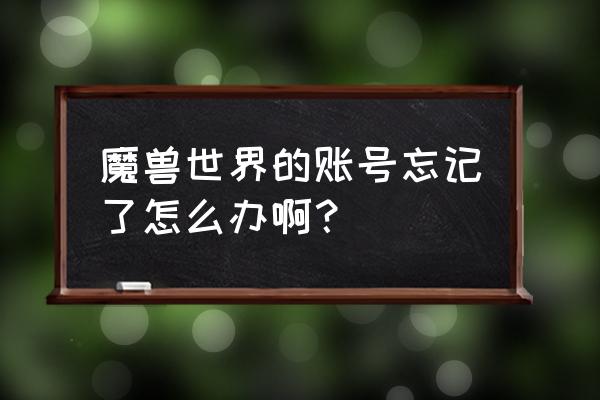 魔兽世界的账号忘记了怎么办啊？